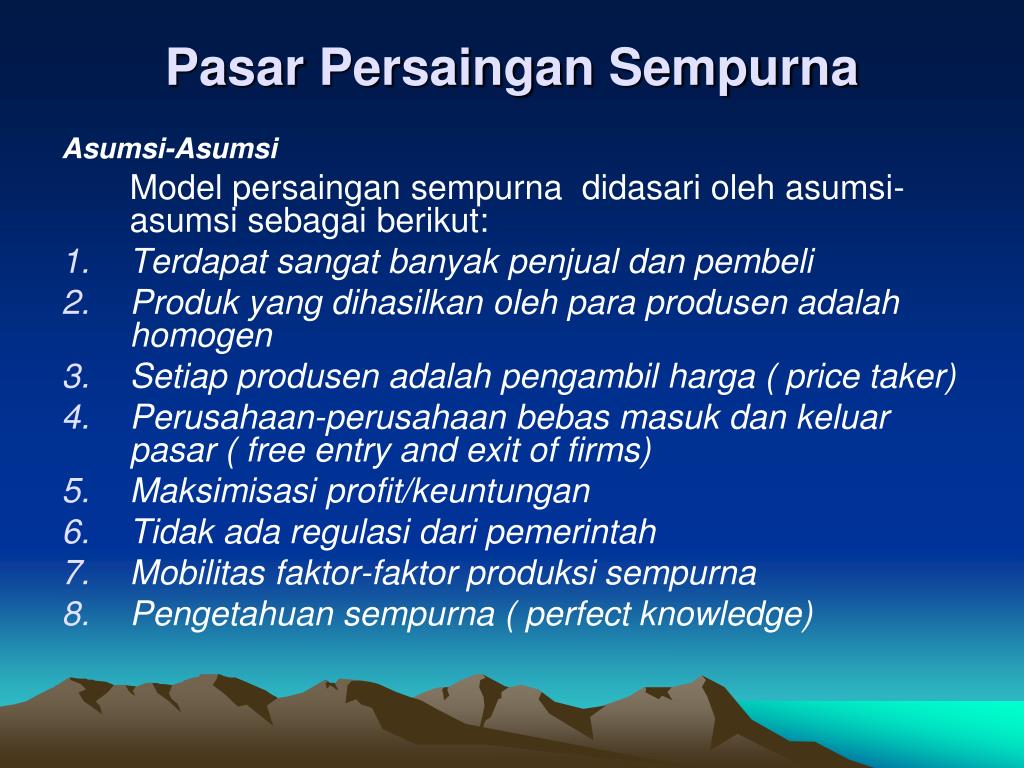 Pasar Persaingan Sempurna

Asumsi-Asumsi

Model persaingan sempurna didasari oleh asumsi-asumsi sebagai berikut:

1. Terdapat sangat banyak penjual dan pembeli
2. Produk yang dihasilkan oleh para produsen adalah homogen
3. Setiap produsen adalah pengambil harga ( price taker)
4. Perusahaan-perusahaan bebas masuk dan keluar pasar ( free entry and exit of firms)
5. Maksimisasi profit/keuntungan
6. Tidak ada regulasi dari pemerintah
7. Mobilitas faktor-faktor produksi sempurna
8. Pengetahuan sempurna ( perfect knowledge)